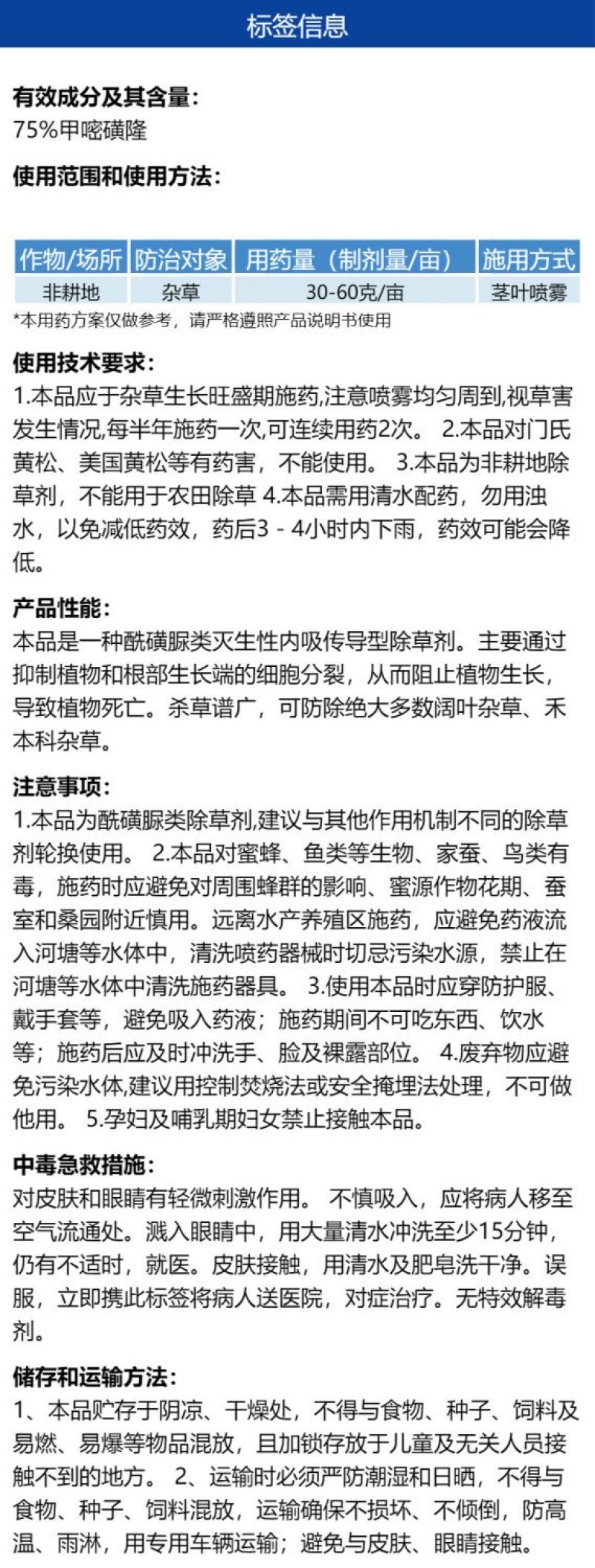 标签信息

有效成分及其含量:
75%甲嘧磺隆

使用范围和使用方法:

| 作物/场所 | 防治对象 | 用药量（制剂量/亩） | 施用方式 |
|---|---|---|---|
| 非耕地 | 杂草 | 30-60克/亩 | 茎叶喷雾 |

*本用药方案仅做参考，请严格遵照产品说明书使用

使用技术要求:
1.本品应于杂草生长旺盛期施药,注意喷雾均匀周到,视草害发生情况,每半年施药一次,可连续用药2次。 2.本品对门氏黄松、美国黄松等有药害，不能使用。 3.本品为非耕地除草剂，不能用于农田除草 4.本品需用清水配药，勿用浊水，以免减低药效，药后3 - 4小时内下雨，药效可能会降低。

产品性能:
本品是一种酰磺脲类灭生性内吸传导型除草剂。主要通过抑制植物和根部生长端的细胞分裂，从而阻止植物生长，导致植物死亡。杀草谱广，可防除绝大多数阔叶杂草、禾本科杂草。

注意事项:
1.本品为酰磺脲类除草剂,建议与其他作用机制不同的除草剂轮换使用。 2.本品对蜜蜂、鱼类等生物、家蚕、鸟类有毒，施药时应避免对周围蜂群的影响、蜜源作物花期、蚕室和桑园附近慎用。远离水产养殖区施药，应避免药液流入河塘等水体中，清洗喷药器械时切忌污染水源，禁止在河塘等水体中清洗施药器具。 3.使用本品时应穿防护服、戴手套等，避免吸入药液；施药期间不可吃东西、饮水等；施药后应及时冲洗手、脸及裸露部位。 4.废弃物应避免污染水体,建议用控制焚烧法或安全掩埋法处理，不可做他用。 5.孕妇及哺乳期妇女禁止接触本品。

中毒急救措施:
对皮肤和眼睛有轻微刺激作用。 不慎吸入，应将病人移至空气流通处。溅入眼睛中，用大量清水冲洗至少15分钟，仍有不适时，就医。皮肤接触，用清水及肥皂洗干净。误服，立即携此标签将病人送医院，对症治疗。无特效解毒剂。

储存和运输方法:
1、本品贮存于阴凉、干燥处，不得与食物、种子、饲料及易燃、易爆等物品混放，且加锁存放于儿童及无关人员接触不到的地方。 2、运输时必须严防潮湿和日晒，不得与食物、种子、饲料混放，运输确保不损坏、不倾倒，防高温、雨淋，用专用车辆运输；避免与皮肤、眼睛接触。